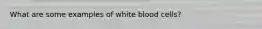 What are some examples of white blood cells?